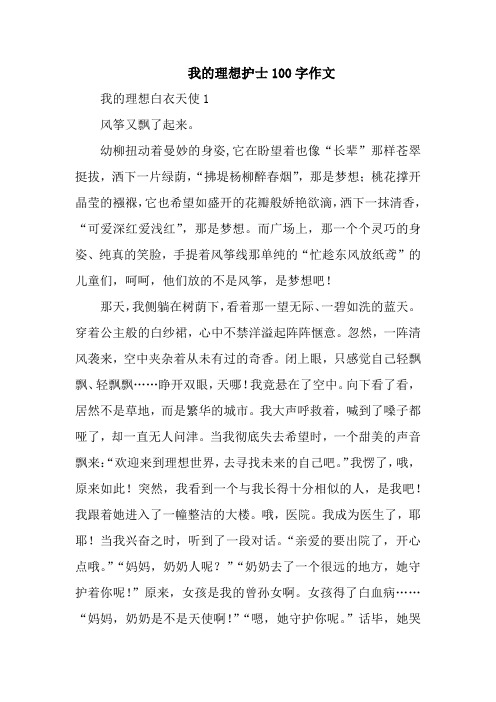 我的理想护士100字作文

我的理想白衣天使1

风筝又飘了起来。

幼柳扭动着曼妙的身姿,它在盼望着也像“长辈”那样苍翠挺拔，洒下一片绿荫，“拂堤杨柳醉春烟”，那是梦想；桃花撑开晶莹的襁褓,它也希望如盛开的花瓣般娇艳欲滴，洒下一抹清香，“可爱深红爱浅红”，那是梦想。而广场上，那一个个灵巧的身姿、纯真的笑脸，手提着风筝线那单纯的“忙趁东风放纸鸢”的儿童们，呵呵，他们放的不是风筝，是梦想吧！

那天,我侧躺在树荫下,看着那一望无际、一碧如洗的蓝天。穿着公主般的白纱裙，心中不禁洋溢起阵阵惬意。忽然，一阵清风袭来，空中夹杂着从未有过的奇香。闭上眼，只感觉自己轻飘飘、轻飘飘……睁开双眼，天哪！我竟悬在了空中。向下看了看，居然不是草地，而是繁华的城市。我大声呼救着，喊到了嗓子都哑了，却一直无人问津。当我彻底失去希望时，一个甜美的声音飘来:“欢迎来到理想世界,去寻找未来的自己吧。”我愣了，哦，原来如此！突然，我看到一个与我长得十分相似的人，是我吧！我跟着她进入了一幢整洁的大楼。哦，医院。我成为医生了，耶耶！当我兴奋之时，听到了一段对话。“亲爱的要出院了，开心点哦。”“妈妈，奶奶人呢？”“奶奶去了一个很远的地方，她守护着你呢！”原来，女孩是我的曾孙女啊。女孩得了白血病……“妈妈，奶奶是不是天使啊！”“嗯，她守护你呢。”话毕，她哭